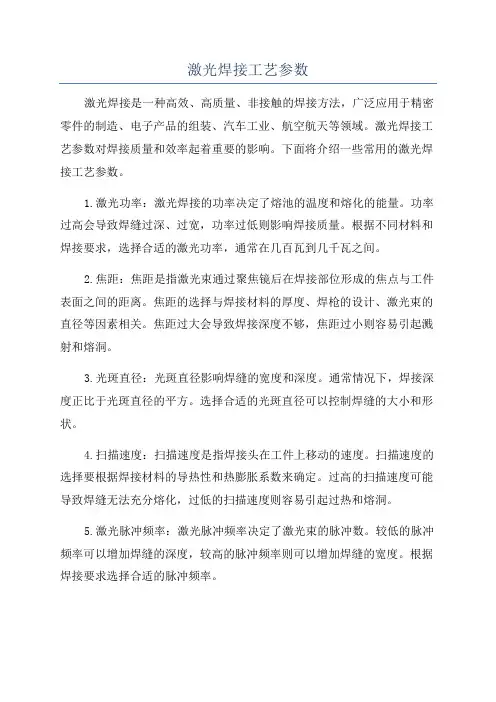 激光焊接工艺参数

激光焊接是一种高效、高质量、非接触的焊接方法，广泛应用于精密零件的制造、电子产品的组装、汽车工业、航空航天等领域。激光焊接工艺参数对焊接质量和效率起着重要的影响。下面将介绍一些常用的激光焊接工艺参数。

1.激光功率：激光焊接的功率决定了熔池的温度和熔化的能量。功率过高会导致焊缝过深、过宽，功率过低则影响焊接质量。根据不同材料和焊接要求，选择合适的激光功率，通常在几百瓦到几千瓦之间。

2.焦距：焦距是指激光束通过聚焦镜后在焊接部位形成的焦点与工件表面之间的距离。焦距的选择与焊接材料的厚度、焊枪的设计、激光束的直径等因素相关。焦距过大会导致焊接深度不够，焦距过小则容易引起溅射和熔洞。

3.光斑直径：光斑直径影响焊缝的宽度和深度。通常情况下，焊接深度正比于光斑直径的平方。选择合适的光斑直径可以控制焊缝的大小和形状。

4.扫描速度：扫描速度是指焊接头在工件上移动的速度。扫描速度的选择要根据焊接材料的导热性和热膨胀系数来确定。过高的扫描速度可能导致焊缝无法充分熔化，过低的扫描速度则容易引起过热和熔洞。

5.激光脉冲频率：激光脉冲频率决定了激光束的脉冲数。较低的脉冲频率可以增加焊缝的深度，较高的脉冲频率则可以增加焊缝的宽度。根据焊接要求选择合适的脉冲频率。